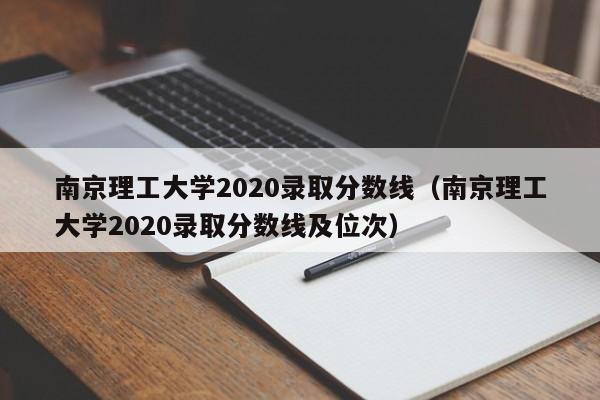 南京理工大学2020录取分数线（南京理工大学2020录取分数线及位次）